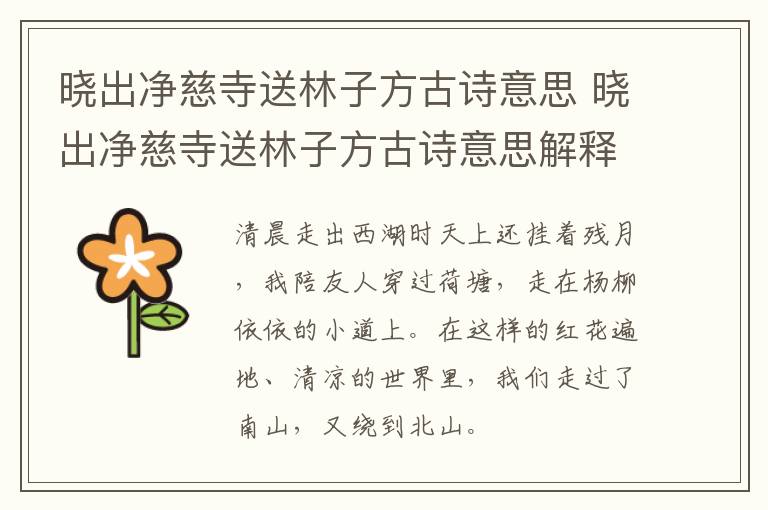 晓出净慈寺送林子方古诗意思 晓出净慈寺送林子方古诗意思解释

清晨走出西湖时天上还挂着残月，我陪友人穿过荷塘，走在杨柳依依的小道上。在这样的红花遍地、清凉的世界里，我们走过了南山，又绕到北山。